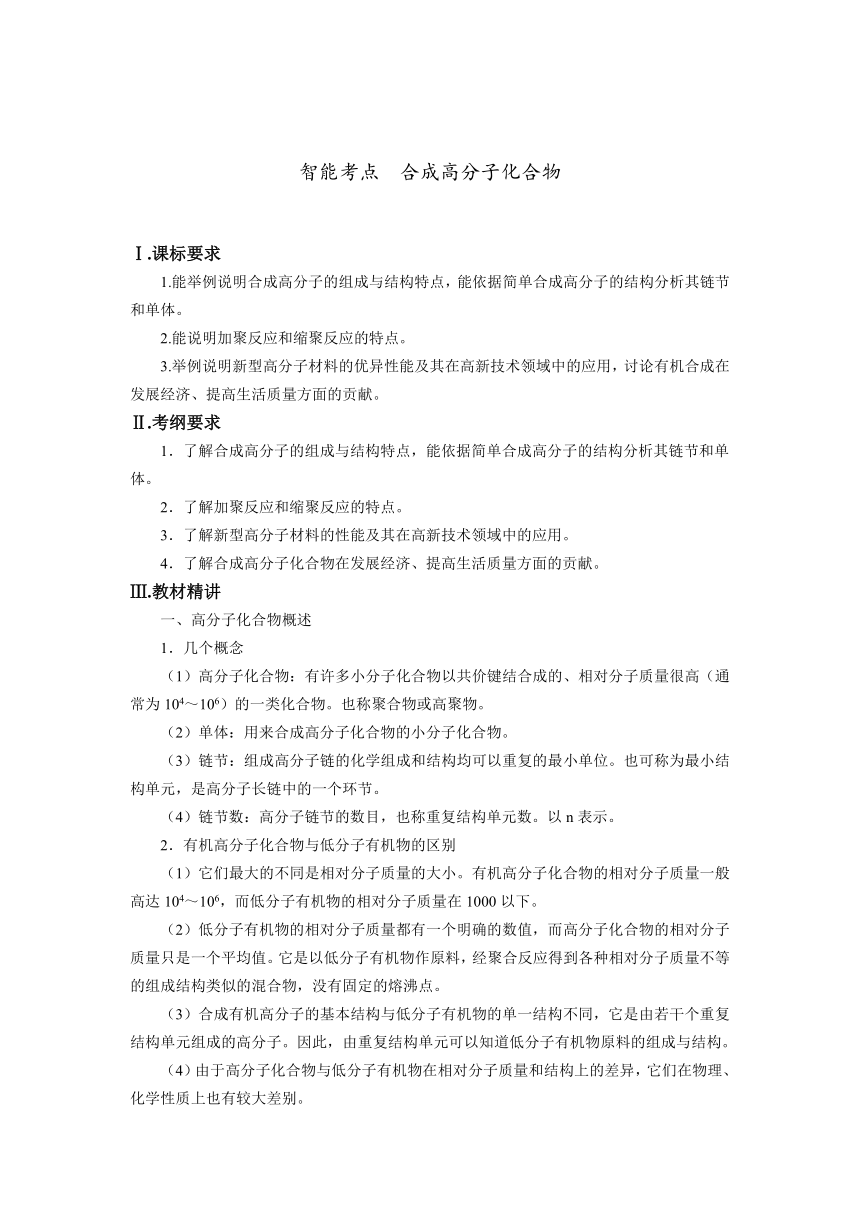 智能考点　合成高分子化合物

Ⅰ.课标要求

1.能举例说明合成高分子的组成与结构特点，能依据简单合成高分子的结构分析其链节和单体。

2.能说明加聚反应和缩聚反应的特点。

3.举例说明新型高分子材料的优异性能及其在高新技术领域中的应用，讨论有机合成在发展经济、提高生活质量方面的贡献。

Ⅱ.考纲要求

1．了解合成高分子的组成与结构特点，能依据简单合成高分子的结构分析其链节和单体。

2．了解加聚反应和缩聚反应的特点。

3．了解新型高分子材料的性能及其在高新技术领域中的应用。

4．了解合成高分子化合物在发展经济、提高生活质量方面的贡献。

Ⅲ.教材精讲

一、高分子化合物概述

1．几个概念

（1）高分子化合物：有许多小分子化合物以共价键结合成的、相对分子质量很高（通常为 $10^4$～$10^6$）的一类化合物。也称聚合物或高聚物。

（2）单体：用来合成高分子化合物的小分子化合物。

（3）链节：组成高分子链的化学组成和结构均可以重复的最小单位。也可称为最小结构单元，是高分子长链中的一个环节。

（4）链节数：高分子链节的数目，也称重复结构单元数。以 n 表示。

2．有机高分子化合物与低分子有机物的区别

（1）它们最大的不同是相对分子质量的大小。有机高分子化合物的相对分子质量一般高达 $10^4$～$10^6$，而低分子有机物的相对分子质量在 1000 以下。

（2）低分子有机物的相对分子质量都有一个明确的数值，而高分子化合物的相对分子质量只是一个平均值。它是以低分子有机物作原料，经聚合反应得到各种相对分子质量不等的组成结构类似的混合物，没有固定的熔沸点。

（3）合成有机高分子的基本结构与低分子有机物的单一结构不同，它是由若干个重复结构单元组成的高分子。因此，由重复结构单元可以知道低分子有机物原料的组成与结构。

（4）由于高分子化合物与低分子有机物在相对分子质量和结构上的差异，它们在物理、化学性质上也有较大差别。